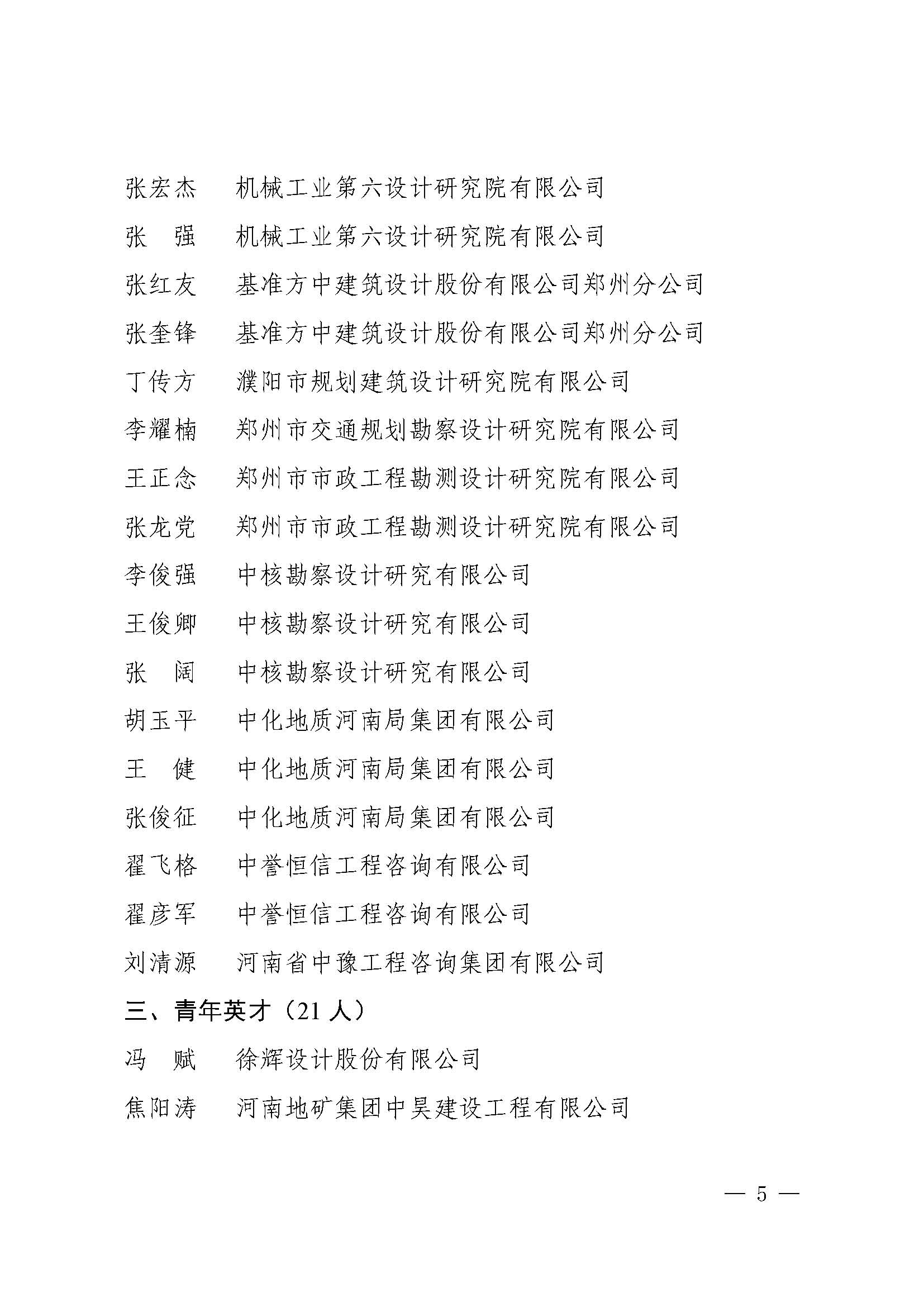 张宏杰　机械工业第六设计研究院有限公司
张　强　机械工业第六设计研究院有限公司
张红友　基准方中建筑设计股份有限公司郑州分公司
张奎锋　基准方中建筑设计股份有限公司郑州分公司
丁传方　濮阳市规划建筑设计研究院有限公司
李耀楠　郑州市交通规划勘察设计研究院有限公司
王正念　郑州市市政工程勘测设计研究院有限公司
张龙党　郑州市市政工程勘测设计研究院有限公司
李俊强　中核勘察设计研究有限公司
王俊卿　中核勘察设计研究有限公司
张　阔　中核勘察设计研究有限公司
胡玉平　中化地质河南局集团有限公司
王　健　中化地质河南局集团有限公司
张俊征　中化地质河南局集团有限公司
翟飞格　中誉恒信工程咨询有限公司
翟彦军　中誉恒信工程咨询有限公司
刘清源　河南省中豫工程咨询集团有限公司

三、青年英才（21 人）

冯　赋　徐辉设计股份有限公司
焦阳涛　河南地矿集团中昊建设工程有限公司

— 5 —